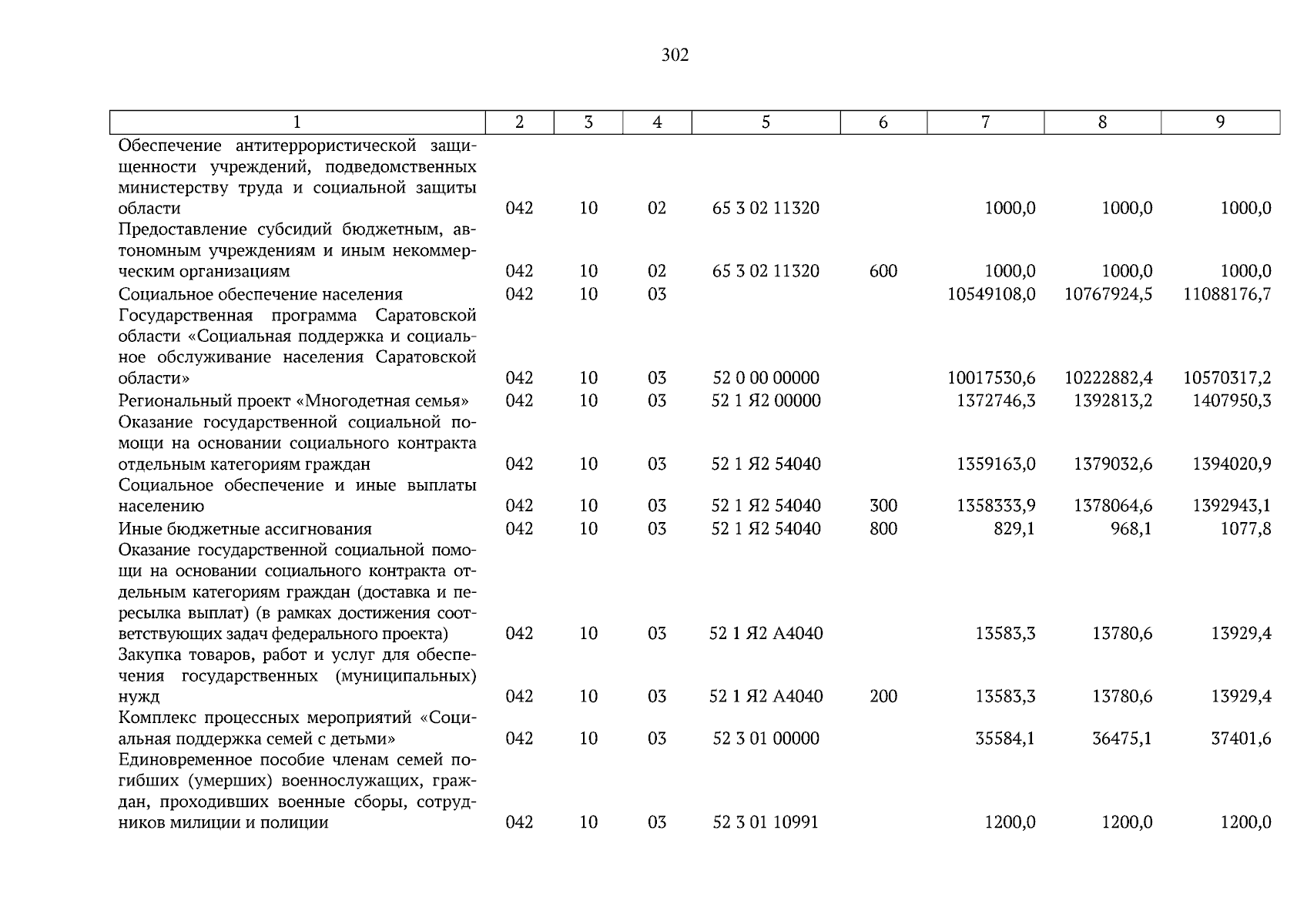 302

| 1 | 2 | 3 | 4 | 5 | 6 | 7 | 8 | 9 |
|---|---|---|---|---|---|---|---|---|
| Обеспечение антитеррористической защищенности учреждений, подведомственных министерству труда и социальной защиты области | 042 | 10 | 02 | 65 3 02 11320 | | 1000,0 | 1000,0 | 1000,0 |
| Предоставление субсидий бюджетным, автономным учреждениям и иным некоммерческим организациям | 042 | 10 | 02 | 65 3 02 11320 | 600 | 1000,0 | 1000,0 | 1000,0 |
| Социальное обеспечение населения | 042 | 10 | 03 | | | 10549108,0 | 10767924,5 | 11088176,7 |
| Государственная программа Саратовской области «Социальная поддержка и социальное обслуживание населения Саратовской области» | 042 | 10 | 03 | 52 0 00 00000 | | 10017530,6 | 10222882,4 | 10570317,2 |
| Региональный проект «Многодетная семья» | 042 | 10 | 03 | 52 1 Я2 00000 | | 1372746,3 | 1392813,2 | 1407950,3 |
| Оказание государственной социальной помощи на основании социального контракта отдельным категориям граждан | 042 | 10 | 03 | 52 1 Я2 54040 | | 1359163,0 | 1379032,6 | 1394020,9 |
| Социальное обеспечение и иные выплаты населению | 042 | 10 | 03 | 52 1 Я2 54040 | 300 | 1358333,9 | 1378064,6 | 1392943,1 |
| Иные бюджетные ассигнования | 042 | 10 | 03 | 52 1 Я2 54040 | 800 | 829,1 | 968,1 | 1077,8 |
| Оказание государственной социальной помощи на основании социального контракта отдельным категориям граждан (доставка и пересылка выплат) (в рамках достижения соответствующих задач федерального проекта) | 042 | 10 | 03 | 52 1 Я2 А4040 | | 13583,3 | 13780,6 | 13929,4 |
| Закупка товаров, работ и услуг для обеспечения государственных (муниципальных) нужд | 042 | 10 | 03 | 52 1 Я2 А4040 | 200 | 13583,3 | 13780,6 | 13929,4 |
| Комплекс процессных мероприятий «Социальная поддержка семей с детьми» | 042 | 10 | 03 | 52 3 01 00000 | | 35584,1 | 36475,1 | 37401,6 |
| Единовременное пособие членам семей погибших (умерших) военнослужащих, граждан, проходивших военные сборы, сотрудников милиции и полиции | 042 | 10 | 03 | 52 3 01 10991 | | 1200,0 | 1200,0 | 1200,0 |